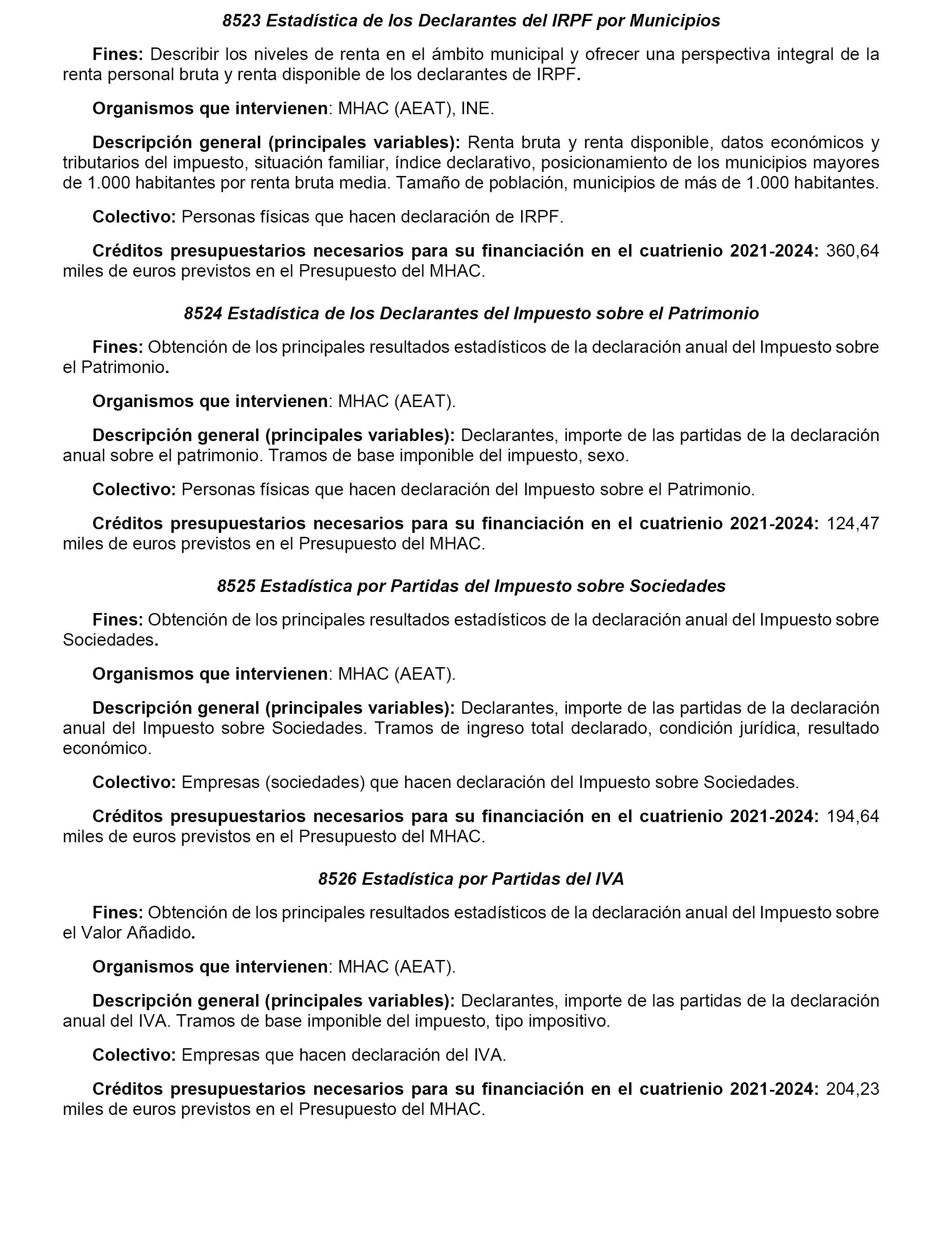 8523 Estadística de los Declarantes del IRPF por Municipios

Fines: Describir los niveles de renta en el ámbito municipal y ofrecer una perspectiva integral de la renta personal bruta y renta disponible de los declarantes de IRPF.

Organismos que intervienen: MHAC (AEAT), INE.

Descripción general (principales variables): Renta bruta y renta disponible, datos económicos y tributarios del impuesto, situación familiar, índice declarativo, posicionamiento de los municipios mayores de 1.000 habitantes por renta bruta media. Tamaño de población, municipios de más de 1.000 habitantes.

Colectivo: Personas físicas que hacen declaración de IRPF.

Créditos presupuestarios necesarios para su financiación en el cuatrienio 2021-2024: 360,64 miles de euros previstos en el Presupuesto del MHAC.

8524 Estadística de los Declarantes del Impuesto sobre el Patrimonio

Fines: Obtención de los principales resultados estadísticos de la declaración anual del Impuesto sobre el Patrimonio.

Organismos que intervienen: MHAC (AEAT).

Descripción general (principales variables): Declarantes, importe de las partidas de la declaración anual sobre el patrimonio. Tramos de base imponible del impuesto, sexo.

Colectivo: Personas físicas que hacen declaración del Impuesto sobre el Patrimonio.

Créditos presupuestarios necesarios para su financiación en el cuatrienio 2021-2024: 124,47 miles de euros previstos en el Presupuesto del MHAC.

8525 Estadística por Partidas del Impuesto sobre Sociedades

Fines: Obtención de los principales resultados estadísticos de la declaración anual del Impuesto sobre Sociedades.

Organismos que intervienen: MHAC (AEAT).

Descripción general (principales variables): Declarantes, importe de las partidas de la declaración anual del Impuesto sobre Sociedades. Tramos de ingreso total declarado, condición jurídica, resultado económico.

Colectivo: Empresas (sociedades) que hacen declaración del Impuesto sobre Sociedades.

Créditos presupuestarios necesarios para su financiación en el cuatrienio 2021-2024: 194,64 miles de euros previstos en el Presupuesto del MHAC.

8526 Estadística por Partidas del IVA

Fines: Obtención de los principales resultados estadísticos de la declaración anual del Impuesto sobre el Valor Añadido.

Organismos que intervienen: MHAC (AEAT).

Descripción general (principales variables): Declarantes, importe de las partidas de la declaración anual del IVA. Tramos de base imponible del impuesto, tipo impositivo.

Colectivo: Empresas que hacen declaración del IVA.

Créditos presupuestarios necesarios para su financiación en el cuatrienio 2021-2024: 204,23 miles de euros previstos en el Presupuesto del MHAC.